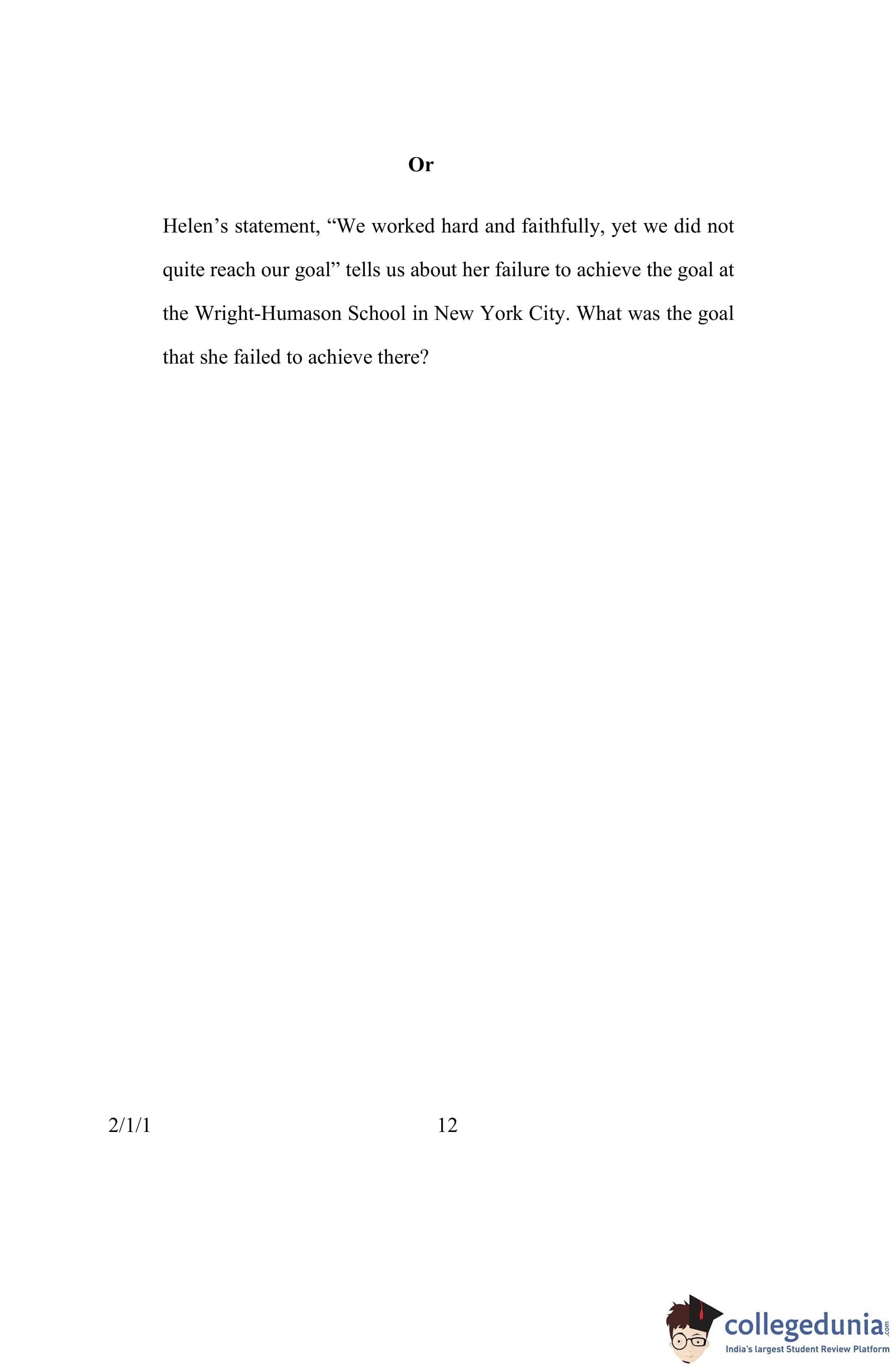 Or

Helen's statement, "We worked hard and faithfully, yet we did not quite reach our goal" tells us about her failure to achieve the goal at the Wright-Humason School in New York City. What was the goal that she failed to achieve there?

2/1/1 12

collegedunia.com
India's largest Student Review Platform